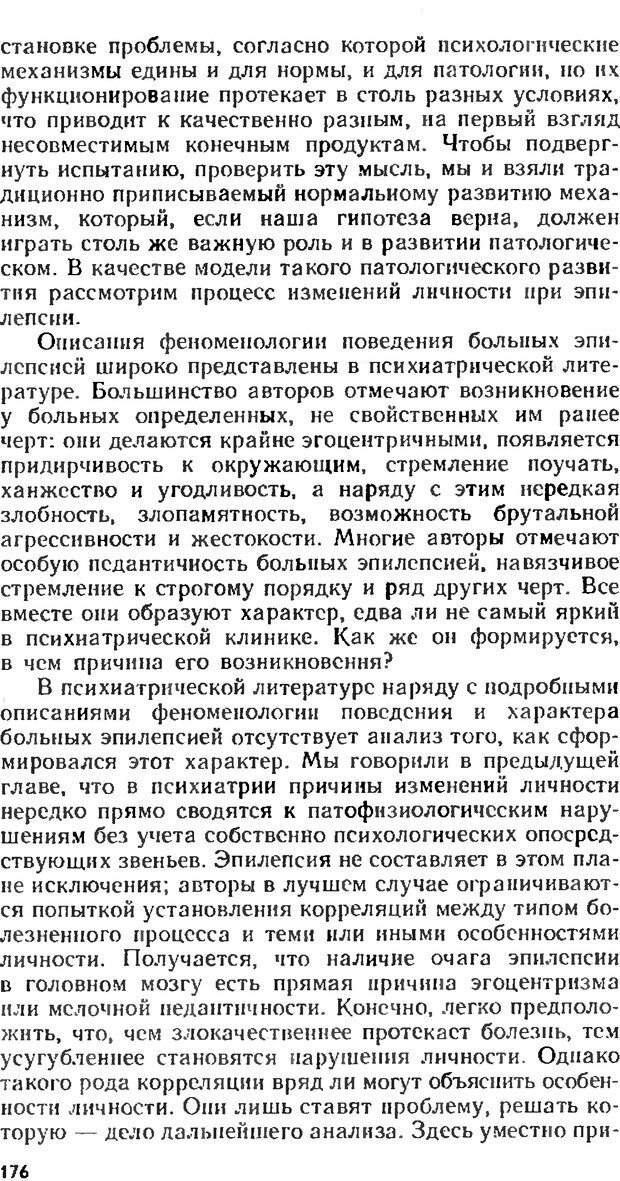 становке проблемы, согласно которой психологические механизмы едины и для нормы, и для патологии, но их функционирование протекает в столь разных условиях, что приводит к качественно разным, на первый взгляд несовместимым конечным продуктам. Чтобы подвергнуть испытанию, проверить эту мысль, мы и взяли традиционно приписываемый нормальному развитию механизм, который, если наша гипотеза верна, должен играть столь же важную роль и в развитии патологическом. В качестве модели такого патологического развития рассмотрим процесс изменений личности при эпилепсии.

Описания феноменологии поведения больных эпилепсией широко представлены в психиатрической литературе. Большинство авторов отмечают возникновение у больных определенных, не свойственных им ранее черт: они делаются крайне эгоцентричными, появляется придирчивость к окружающим, стремление поучать, ханжество и угодливость, а наряду с этим нередкая злобность, злопамятность, возможность брутальной агрессивности и жестокости. Многие авторы отмечают особую педантичность больных эпилепсией, навязчивое стремление к строгому порядку и ряд других черт. Все вместе они образуют характер, едва ли не самый яркий в психиатрической клинике. Как же он формируется, в чем причина его возникновения?

В психиатрической литературе наряду с подробными описаниями феноменологии поведения и характера больных эпилепсией отсутствует анализ того, как сформировался этот характер. Мы говорили в предыдущей главе, что в психиатрии причины изменений личности нередко прямо сводятся к патофизиологическим нарушениям без учета собственно психологических опосредствующих звеньев. Эпилепсия не составляет в этом плане исключения; авторы в лучшем случае ограничиваются попыткой установления корреляций между типом болезненного процесса и теми или иными особенностями личности. Получается, что наличие очага эпилепсии в головном мозгу есть прямая причина эгоцентризма или мелочной педантичности. Конечно, легко предположить, что, чем злокачественнее протекает болезнь, тем усугубленнее становятся нарушения личности. Однако такого рода корреляции вряд ли могут объяснить особенности личности. Они лишь ставят проблему, решать которую — дело дальнейшего анализа. Здесь уместно при-

176